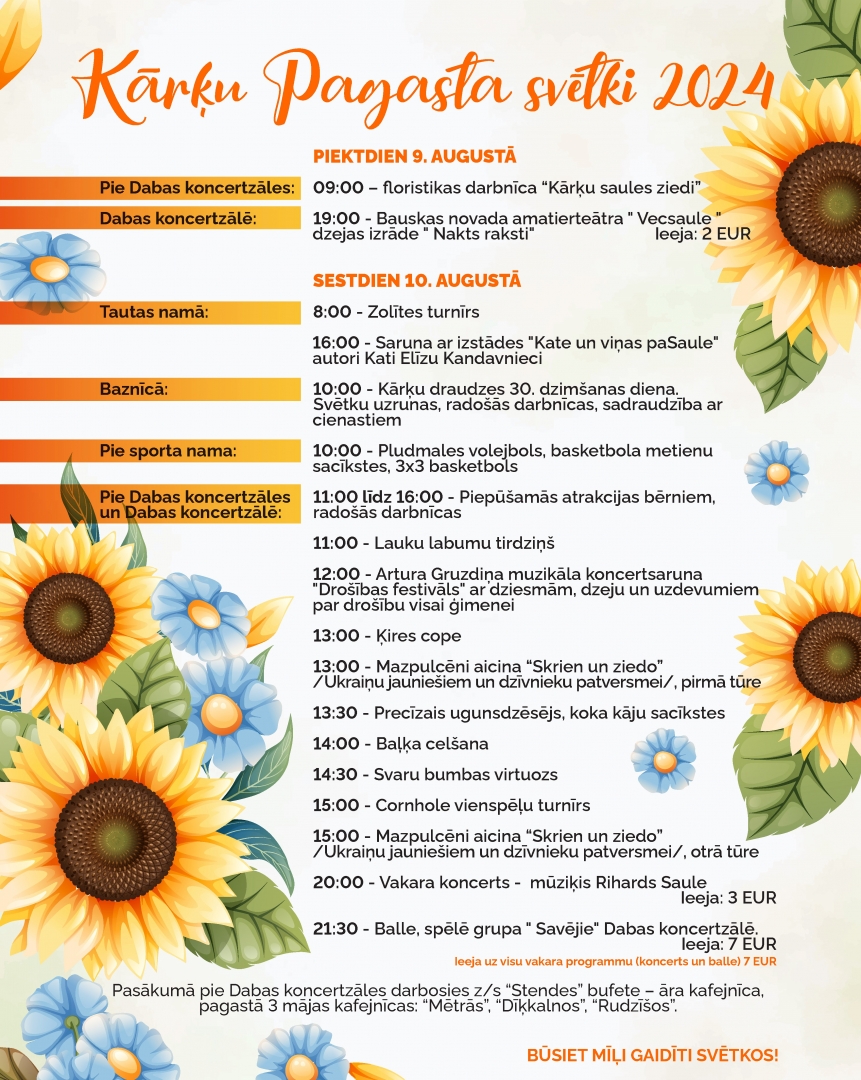 Kārķu Pagasta svētki 2024

PIEKTDIEN 9. AUGUSTĀ

Pie Dabas koncertzāles: 09:00 – floristikas darbnīca “Kārķu saules ziedi”

Dabas koncertzālē: 19:00 - Bauskas novada amatierteātra " Vecsaule " dzejas izrāde " Nakts raksti" Ieeja: 2 EUR

SESTDIEN 10. AUGUSTĀ

Tautas namā: 8:00 - Zolītes turnīrs

16:00 - Saruna ar izstādes "Kate un viņas paSaule" autori Kati Elīzu Kandavnieci

Baznīcā: 10:00 - Kārķu draudzes 30. dzimšanas diena. Svētku uzrunas, radošās darbnīcas, sadraudzība ar cienastiem

Pie sporta nama: 10:00 - Pludmales volejbols, basketbola metienu sacīkstes, 3x3 basketbols

Pie Dabas koncertzāles un Dabas koncertzālē: 11:00 līdz 16:00 - Piepūšamās atrakcijas bērniem, radošās darbnīcas

11:00 - Lauku labumu tirdziņš

12:00 - Artura Gruzdiņa muzikāla koncertsaruna "Drošības festivāls" ar dziesmām, dzeju un uzdevumiem par drošību visai ģimenei

13:00 - Ķires cope

13:00 - Mazpulcēni aicina “Skrien un ziedo” /Ukraiņu jauniešiem un dzīvnieku patversmei/, pirmā tūre

13:30 - Precīzais ugunsdzēsējs, koka kāju sacīkstes

14:00 - Baļķa celšana

14:30 - Svaru bumbas virtuozs

15:00 - Cornhole vienspēļu turnīrs

15:00 - Mazpulcēni aicina “Skrien un ziedo” /Ukraiņu jauniešiem un dzīvnieku patversmei/, otrā tūre

20:00 - Vakara koncerts - mūziķis Rihards Saule Ieeja: 3 EUR

21:30 - Balle, spēlē grupa " Savējie" Dabas koncertzālē. Ieeja: 7 EUR

Ieeja uz visu vakara programmu (koncerts un balle) 7 EUR

Pasākumā pie Dabas koncertzāles darbosies z/s “Stendes” bufete – āra kafejnīca, pagastā 3 mājas kafejnīcas: “Mētrās”, “Dīķkalnos”, “Rudzīšos”.

BŪSIET MĪĻI GAIDĪTI SVĒTKOS!